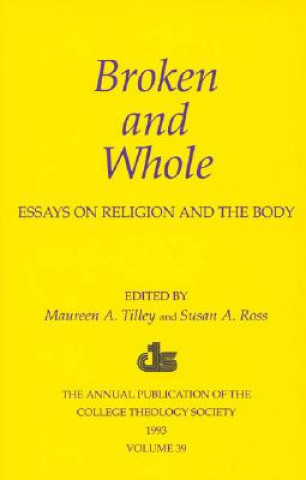 Broken and Whole

ESSAYS ON RELIGION AND THE BODY

EDITED BY
Maureen A. Tilley and Susan A. Ross

cts

THE ANNUAL PUBLICATION OF THE COLLEGE THEOLOGY SOCIETY
1993
VOLUME 39